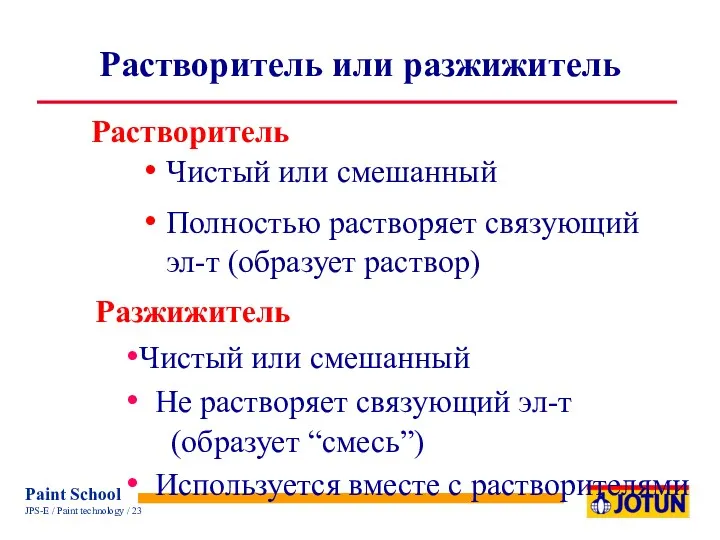 Растворитель или разжижитель

Растворитель

• Чистый или смешанный

• Полностью растворяет связующий эл-т (образует раствор)

Разжижитель

•Чистый или смешанный

• Не растворяет связующий эл-т (образует “смесь”)

• Используется вместе с растворителями

Paint School
JPS-E / Paint technology / 23

JOTUN